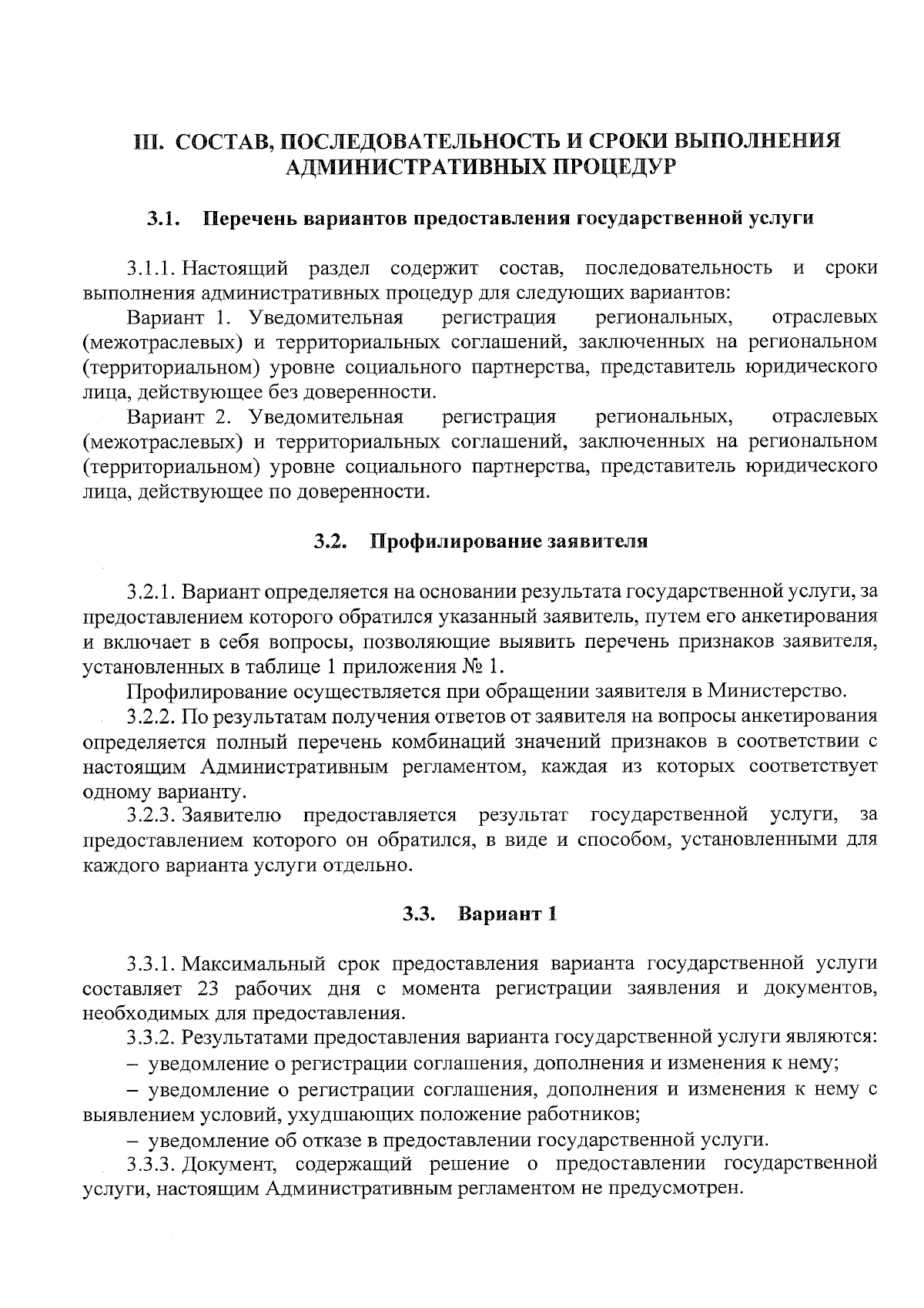 III. СОСТАВ, ПОСЛЕДОВАТЕЛЬНОСТЬ И СРОКИ ВЫПОЛНЕНИЯ АДМИНИСТРАТИВНЫХ ПРОЦЕДУР

3.1. Перечень вариантов предоставления государственной услуги

3.1.1. Настоящий раздел содержит состав, последовательность и сроки выполнения административных процедур для следующих вариантов:

Вариант 1. Уведомительная регистрация региональных, отраслевых (межотраслевых) и территориальных соглашений, заключенных на региональном (территориальном) уровне социального партнерства, представитель юридического лица, действующее без доверенности.

Вариант 2. Уведомительная регистрация региональных, отраслевых (межотраслевых) и территориальных соглашений, заключенных на региональном (территориальном) уровне социального партнерства, представитель юридического лица, действующее по доверенности.

3.2. Профилирование заявителя

3.2.1. Вариант определяется на основании результата государственной услуги, за предоставлением которого обратился указанный заявитель, путем его анкетирования и включает в себя вопросы, позволяющие выявить перечень признаков заявителя, установленных в таблице 1 приложения № 1.

Профилирование осуществляется при обращении заявителя в Министерство.

3.2.2. По результатам получения ответов от заявителя на вопросы анкетирования определяется полный перечень комбинаций значений признаков в соответствии с настоящим Административным регламентом, каждая из которых соответствует одному варианту.

3.2.3. Заявителю предоставляется результат государственной услуги, за предоставлением которого он обратился, в виде и способом, установленными для каждого варианта услуги отдельно.

3.3. Вариант 1

3.3.1. Максимальный срок предоставления варианта государственной услуги составляет 23 рабочих дня с момента регистрации заявления и документов, необходимых для предоставления.

3.3.2. Результатами предоставления варианта государственной услуги являются:

– уведомление о регистрации соглашения, дополнения и изменения к нему;

– уведомление о регистрации соглашения, дополнения и изменения к нему с выявлением условий, ухудшающих положение работников;

– уведомление об отказе в предоставлении государственной услуги.

3.3.3. Документ, содержащий решение о предоставлении государственной услуги, настоящим Административным регламентом не предусмотрен.